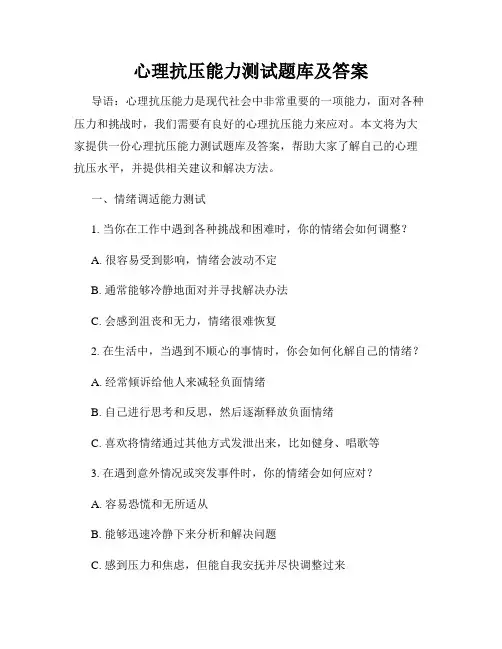 心理抗压能力测试题库及答案

导语：心理抗压能力是现代社会中非常重要的一项能力，面对各种压力和挑战时，我们需要有良好的心理抗压能力来应对。本文将为大家提供一份心理抗压能力测试题库及答案，帮助大家了解自己的心理抗压水平，并提供相关建议和解决方法。

一、情绪调适能力测试

1. 当你在工作中遇到各种挑战和困难时，你的情绪会如何调整？

A. 很容易受到影响，情绪会波动不定

B. 通常能够冷静地面对并寻找解决办法

C. 会感到沮丧和无力，情绪很难恢复

2. 在生活中，当遇到不顺心的事情时，你会如何化解自己的情绪？

A. 经常倾诉给他人来减轻负面情绪

B. 自己进行思考和反思，然后逐渐释放负面情绪

C. 喜欢将情绪通过其他方式发泄出来，比如健身、唱歌等

3. 在遇到意外情况或突发事件时，你的情绪会如何应对？

A. 容易恐慌和无所适从

B. 能够迅速冷静下来分析和解决问题

C. 感到压力和焦虑，但能自我安抚并尽快调整过来